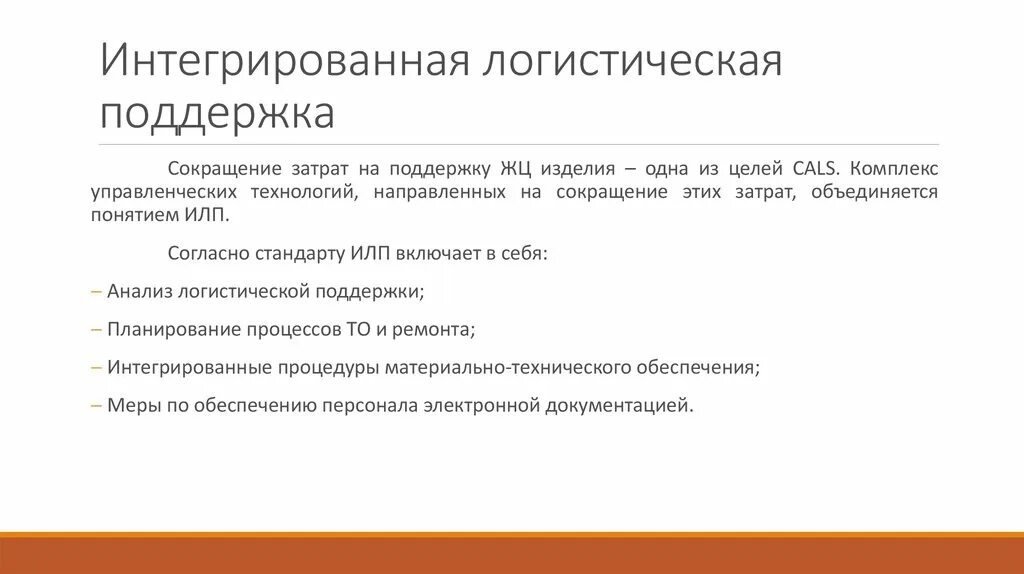 Интегрированная логистическая поддержка

Сокращение затрат на поддержку ЖЦ изделия – одна из целей CALS. Комплекс управленческих технологий, направленных на сокращение этих затрат, объединяется понятием ИЛП.

Согласно стандарту ИЛП включает в себя:

– Анализ логистической поддержки;

– Планирование процессов ТО и ремонта;

– Интегрированные процедуры материально-технического обеспечения;

– Меры по обеспечению персонала электронной документацией.